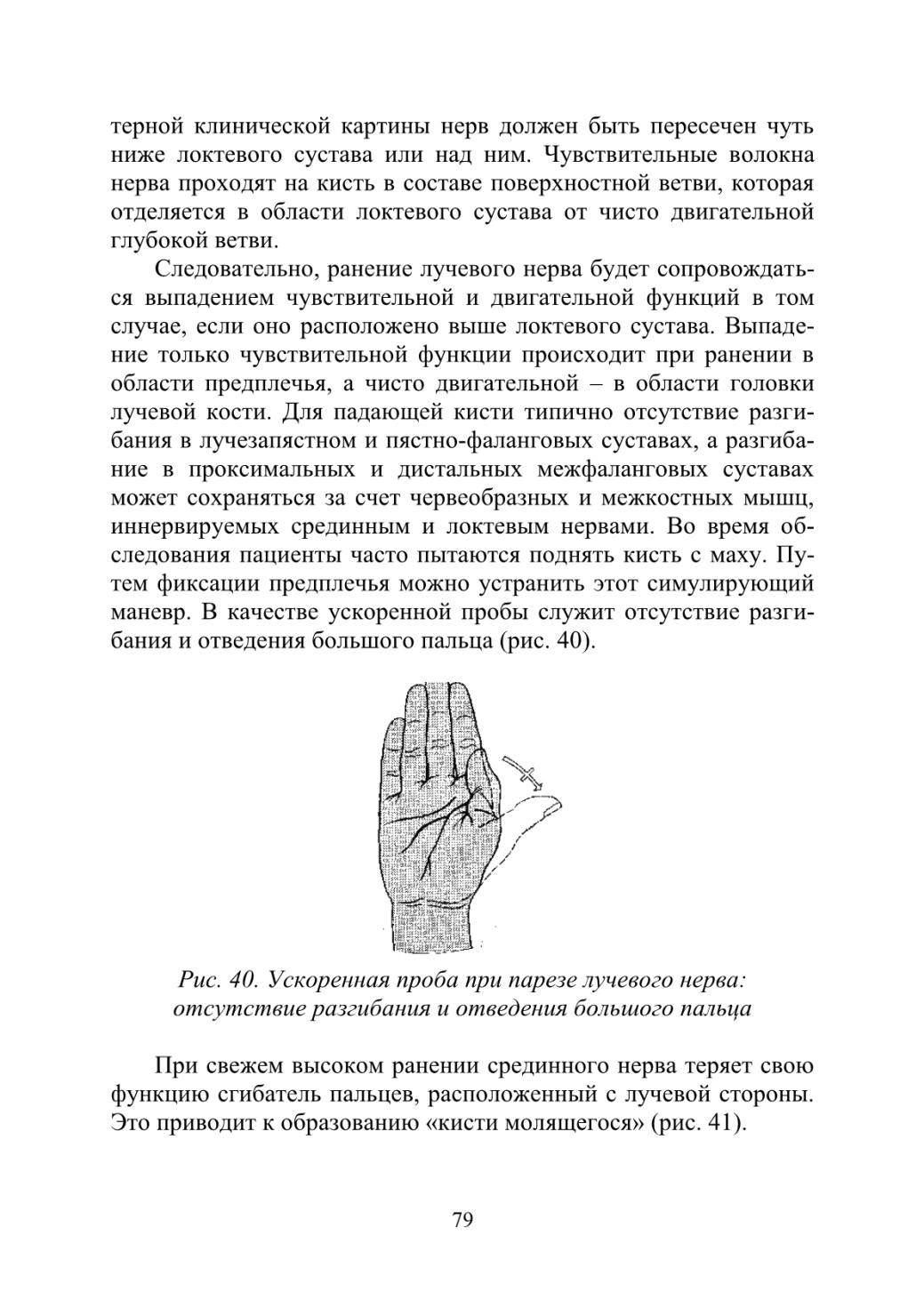 терной клинической картины нерв должен быть пересечен чуть ниже локтевого сустава или над ним. Чувствительные волокна нерва проходят на кисть в составе поверхностной ветви, которая отделяется в области локтевого сустава от чисто двигательной глубокой ветви.

Следовательно, ранение лучевого нерва будет сопровождаться выпадением чувствительной и двигательной функций в том случае, если оно расположено выше локтевого сустава. Выпадение только чувствительной функции происходит при ранении в области предплечья, а чисто двигательной – в области головки лучевой кости. Для падающей кисти типично отсутствие разгибания в лучезапястном и пястно-фаланговых суставах, а разгибание в проксимальных и дистальных межфаланговых суставах может сохраняться за счет червеобразных и межкостных мышц, иннервируемых срединным и локтевым нервами. Во время обследования пациенты часто пытаются поднять кисть с маху. Путем фиксации предплечья можно устранить этот симулирующий маневр. В качестве ускоренной пробы служит отсутствие разгибания и отведения большого пальца (рис. 40).

Рис. 40. Ускоренная проба при парезе лучевого нерва: отсутствие разгибания и отведения большого пальца

При свежем высоком ранении срединного нерва теряет свою функцию сгибатель пальцев, расположенный с лучевой стороны. Это приводит к образованию «кисти молящегося» (рис. 41).

79